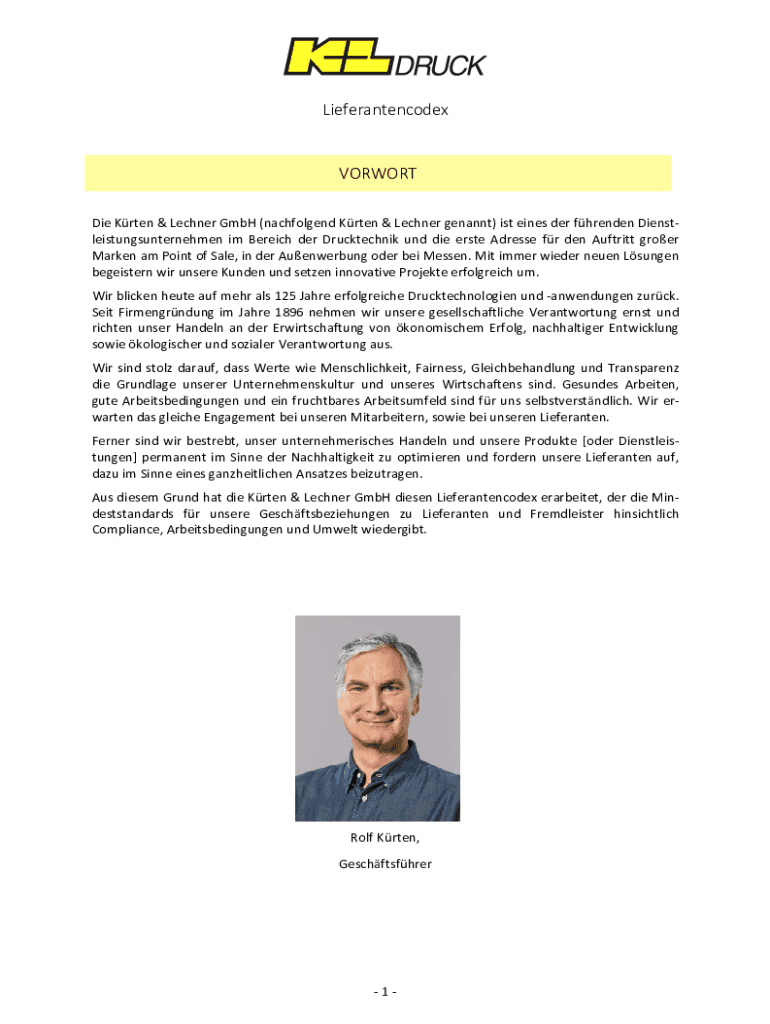 K+L DRUCK

Lieferantencodex

VORWORT

Die Kürten & Lechner GmbH (nachfolgend Kürten & Lechner genannt) ist eines der führenden Dienstleistungsunternehmen im Bereich der Drucktechnik und die erste Adresse für den Auftritt großer Marken am Point of Sale, in der Außenwerbung oder bei Messen. Mit immer wieder neuen Lösungen begeistern wir unsere Kunden und setzen innovative Projekte erfolgreich um.

Wir blicken heute auf mehr als 125 Jahre erfolgreiche Drucktechnologien und -anwendungen zurück. Seit Firmengründung im Jahre 1896 nehmen wir unsere gesellschaftliche Verantwortung ernst und richten unser Handeln an der Erwirtschaftung von ökonomischem Erfolg, nachhaltiger Entwicklung sowie ökologischer und sozialer Verantwortung aus.

Wir sind stolz darauf, dass Werte wie Menschlichkeit, Fairness, Gleichbehandlung und Transparenz die Grundlage unserer Unternehmenskultur und unseres Wirtschaftens sind. Gesundes Arbeiten, gute Arbeitsbedingungen und ein fruchtbares Arbeitsumfeld sind für uns selbstverständlich. Wir erwarten das gleiche Engagement bei unseren Mitarbeitern, sowie bei unseren Lieferanten.

Ferner sind wir bestrebt, unser unternehmerisches Handeln und unsere Produkte [oder Dienstleistungen] permanent im Sinne der Nachhaltigkeit zu optimieren und fordern unsere Lieferanten auf, dazu im Sinne eines ganzheitlichen Ansatzes beizutragen.

Aus diesem Grund hat die Kürten & Lechner GmbH diesen Lieferantencodex erarbeitet, der die Mindeststandards für unsere Geschäftsbeziehungen zu Lieferanten und Fremdleister hinsichtlich Compliance, Arbeitsbedingungen und Umwelt wiedergibt.

Rolf Kürten,

Geschäftsführer

- 1 -